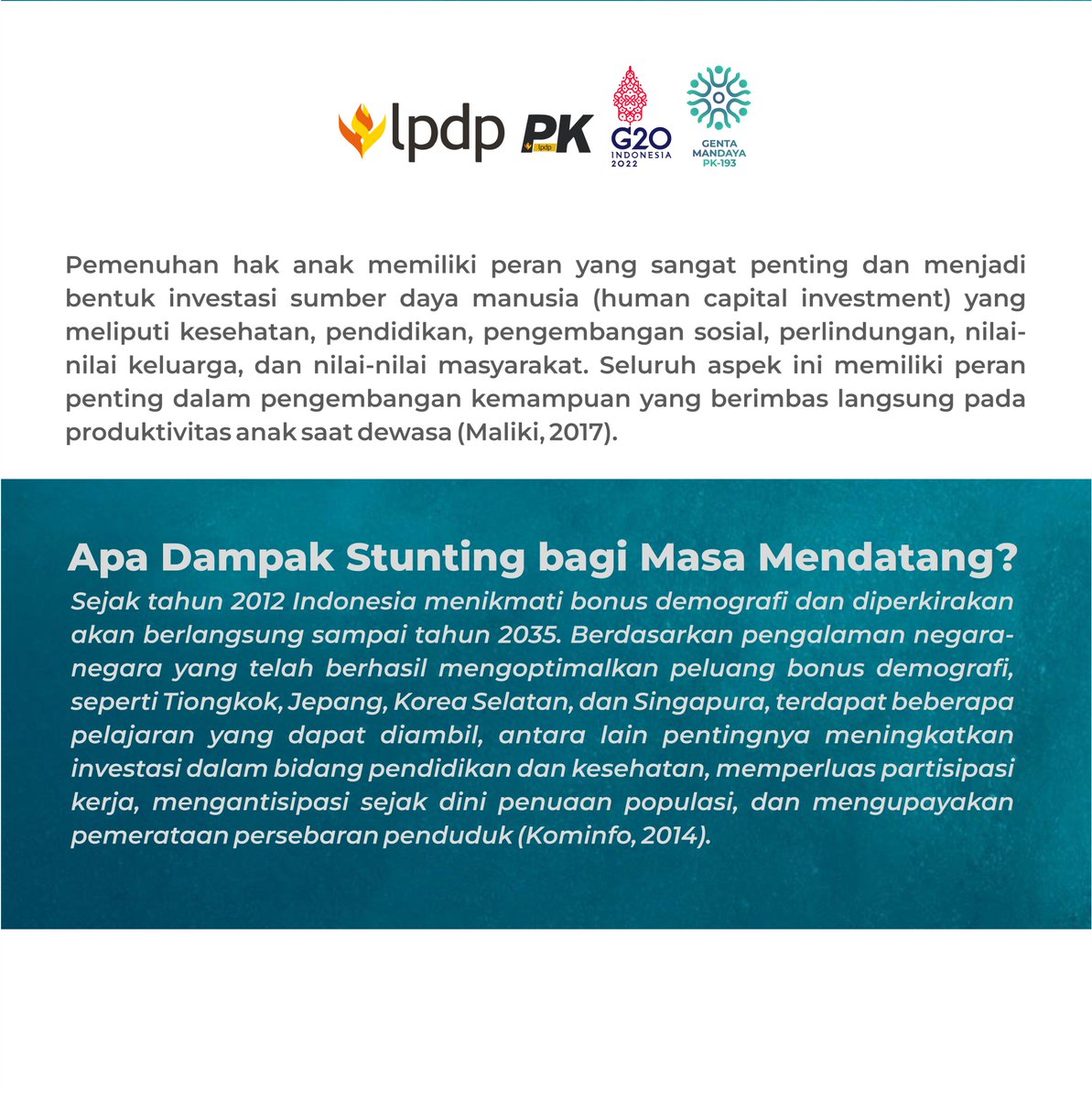 lpdp PK lpdp G20 INDONESIA 2022 GENTA MANDAYA PK-193

Pemenuhan hak anak memiliki peran yang sangat penting dan menjadi bentuk investasi sumber daya manusia (human capital investment) yang meliputi kesehatan, pendidikan, pengembangan sosial, perlindungan, nilai-nilai keluarga, dan nilai-nilai masyarakat. Seluruh aspek ini memiliki peran penting dalam pengembangan kemampuan yang berimbas langsung pada produktivitas anak saat dewasa (Maliki, 2017).

Apa Dampak Stunting bagi Masa Mendatang?

Sejak tahun 2012 Indonesia menikmati bonus demografi dan diperkirakan akan berlangsung sampai tahun 2035. Berdasarkan pengalaman negara-negara yang telah berhasil mengoptimalkan peluang bonus demografi, seperti Tiongkok, Jepang, Korea Selatan, dan Singapura, terdapat beberapa pelajaran yang dapat diambil, antara lain pentingnya meningkatkan investasi dalam bidang pendidikan dan kesehatan, memperluas partisipasi kerja, mengantisipasi sejak dini penuaan populasi, dan mengupayakan pemerataan persebaran penduduk (Kominfo, 2014).